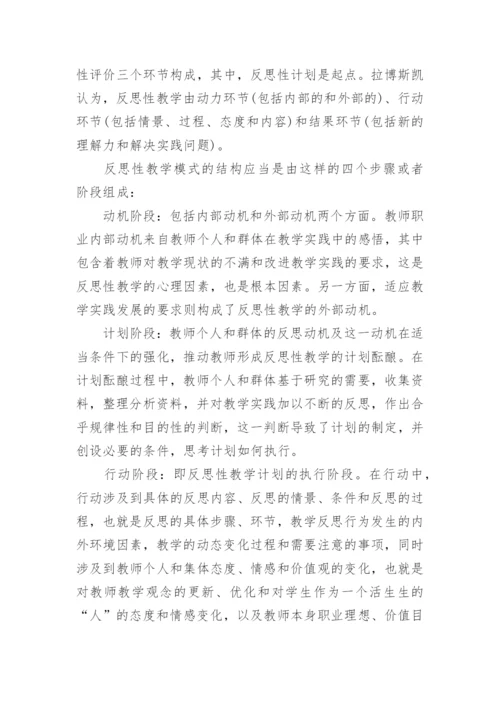 性评价三个环节构成，其中，反思性计划是起点。拉博斯凯认为，反思性教学由动力环节(包括内部的和外部的)、行动环节(包括情景、过程、态度和内容)和结果环节(包括新的理解力和解决实践问题)。

反思性教学模式的结构应当是由这样的四个步骤或者阶段组成：

动机阶段：包括内部动机和外部动机两个方面。教师职业内部动机来自教师个人和群体在教学实践中的感悟，其中包含着教师对教学现状的不满和改进教学实践的要求，这是反思性教学的心理因素，也是根本因素。另一方面，适应教学实践发展的要求则构成了反思性教学的外部动机。

计划阶段：教师个人和群体的反思动机及这一动机在适当条件下的强化，推动教师形成反思性教学的计划酝酿。在计划酝酿过程中，教师个人和群体基于研究的需要，收集资料，整理分析资料，并对教学实践加以不断的反思，作出合乎规律性和目的性的判断，这一判断导致了计划的制定，并创设必要的条件，思考计划如何执行。

行动阶段：即反思性教学计划的执行阶段。在行动中，行动涉及到具体的反思内容、反思的情景、条件和反思的过程，也就是反思的具体步骤、环节，教学反思行为发生的内外环境因素，教学的动态变化过程和需要注意的事项，同时涉及到教师个人和集体态度、情感和价值观的变化，也就是对教师教学观念的更新、优化和对学生作为一个活生生的“人”的态度和情感变化，以及教师本身职业理想、价值目